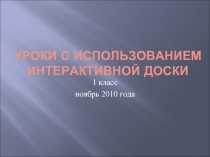 УРОКИ С ИСПОЛЬЗОВАНИЕМ ИНТЕРАКТИВНОЙ ДОСКИ

1 класс

ноябрь 2010 года